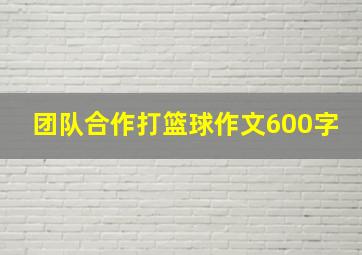 团队合作打篮球作文600字